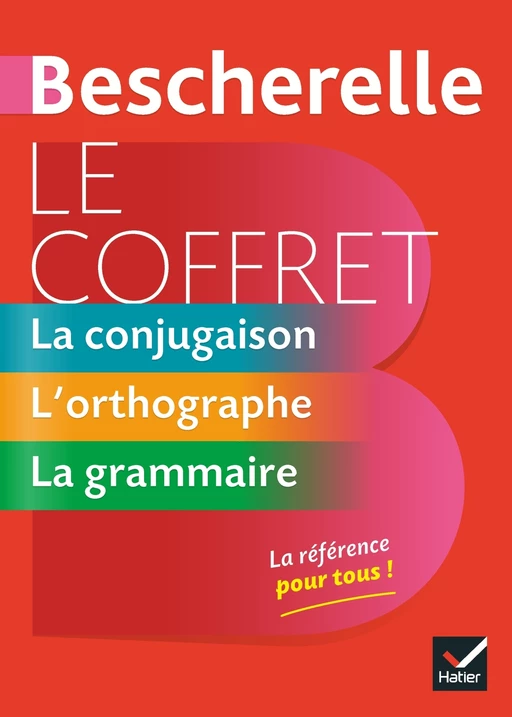 Bescherelle
LE COFFRET
La conjugaison
L'orthographe
La grammaire

La référence pour tous !

Hatier